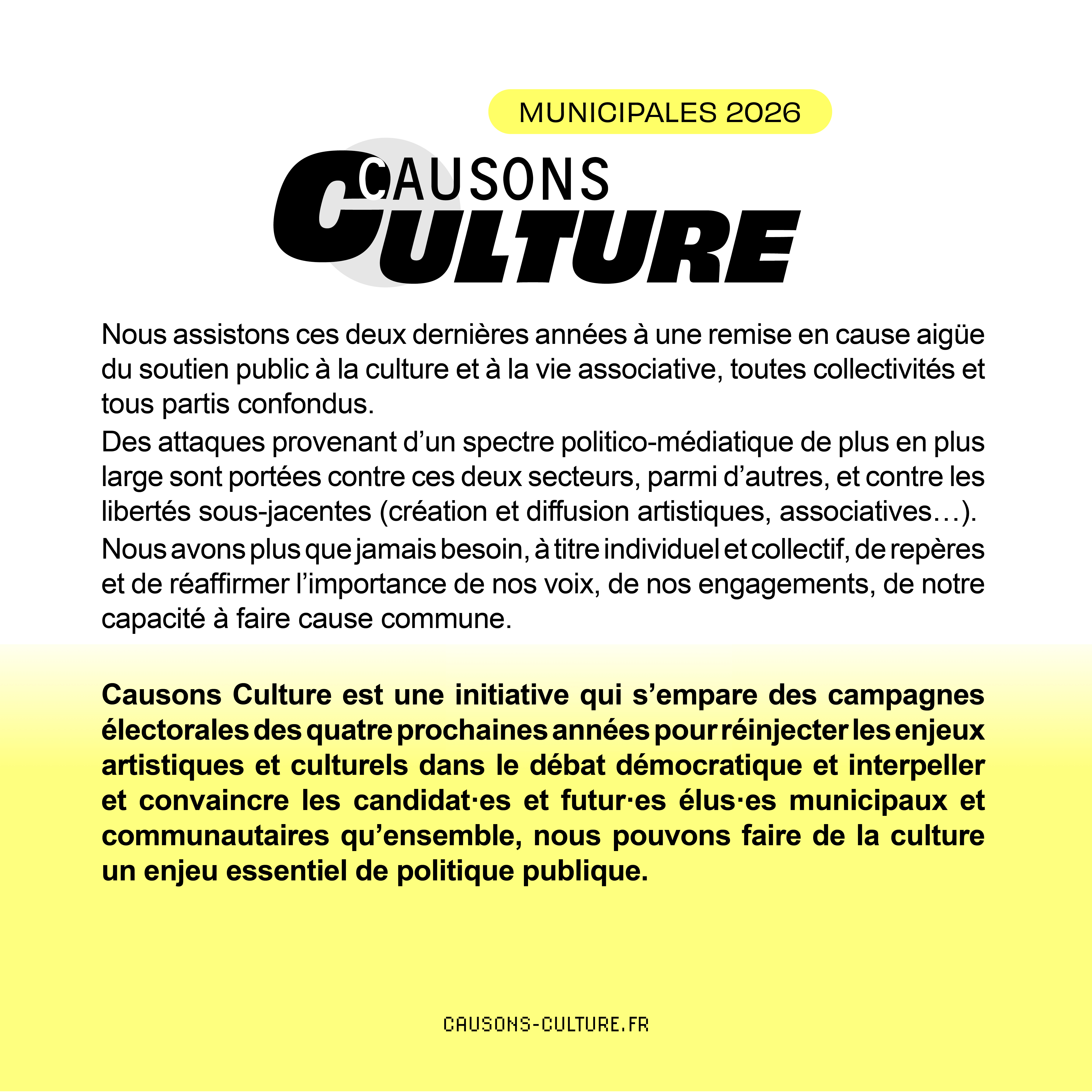 MUNICIPALES 2026

CAUSONS
CULTURE

Nous assistons ces deux dernières années à une remise en cause aigüe du soutien public à la culture et à la vie associative, toutes collectivités et tous partis confondus.

Des attaques provenant d'un spectre politico-médiatique de plus en plus large sont portées contre ces deux secteurs, parmi d'autres, et contre les libertés sous-jacentes (création et diffusion artistiques, associatives…).

Nous avons plus que jamais besoin, à titre individuel et collectif, de repères et de réaffirmer l'importance de nos voix, de nos engagements, de notre capacité à faire cause commune.

Causons Culture est une initiative qui s'empare des campagnes électorales des quatre prochaines années pour réinjecter les enjeux artistiques et culturels dans le débat démocratique et interpeller et convaincre les candidat·es et futur·es élus·es municipaux et communautaires qu'ensemble, nous pouvons faire de la culture un enjeu essentiel de politique publique.

CAUSONS-CULTURE.FR